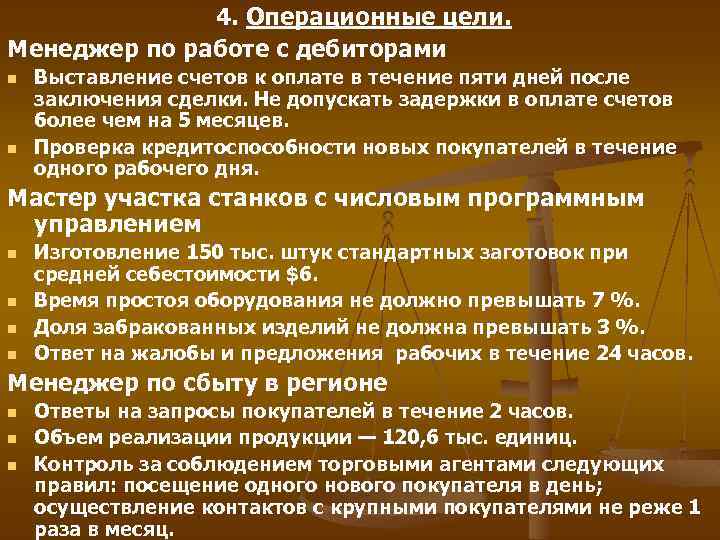 4. Операционные цели.

Менеджер по работе с дебиторами

• Выставление счетов к оплате в течение пяти дней после заключения сделки. Не допускать задержки в оплате счетов более чем на 5 месяцев.
• Проверка кредитоспособности новых покупателей в течение одного рабочего дня.

Мастер участка станков с числовым программным управлением

• Изготовление 150 тыс. штук стандартных заготовок при средней себестоимости $6.
• Время простоя оборудования не должно превышать 7 %.
• Доля забракованных изделий не должна превышать 3 %.
• Ответ на жалобы и предложения рабочих в течение 24 часов.

Менеджер по сбыту в регионе

• Ответы на запросы покупателей в течение 2 часов.
• Объем реализации продукции — 120,6 тыс. единиц.
• Контроль за соблюдением торговыми агентами следующих правил: посещение одного нового покупателя в день; осуществление контактов с крупными покупателями не реже 1 раза в месяц.